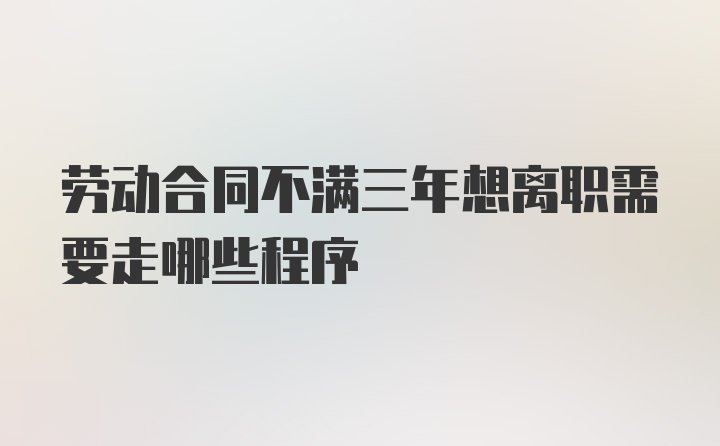 劳动合同不满三年想离职需要走哪些程序